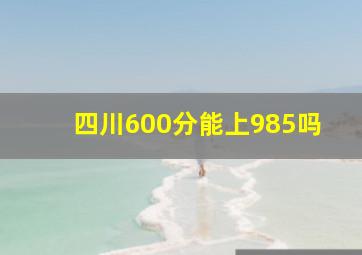 四川600分能上985吗